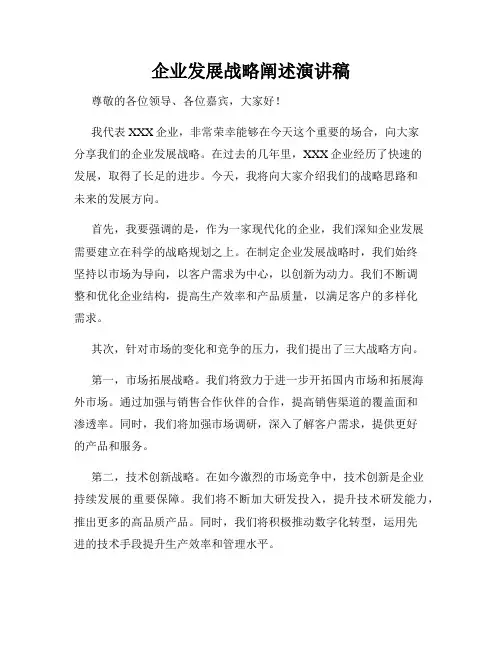 企业发展战略阐述演讲稿

尊敬的各位领导、各位嘉宾，大家好！

我代表XXX企业，非常荣幸能够在今天这个重要的场合，向大家分享我们的企业发展战略。在过去的几年里，XXX企业经历了快速的发展，取得了长足的进步。今天，我将向大家介绍我们的战略思路和未来的发展方向。

首先，我要强调的是，作为一家现代化的企业，我们深知企业发展需要建立在科学的战略规划之上。在制定企业发展战略时，我们始终坚持以市场为导向，以客户需求为中心，以创新为动力。我们不断调整和优化企业结构，提高生产效率和产品质量，以满足客户的多样化需求。

其次，针对市场的变化和竞争的压力，我们提出了三大战略方向。

第一，市场拓展战略。我们将致力于进一步开拓国内市场和拓展海外市场。通过加强与销售合作伙伴的合作，提高销售渠道的覆盖面和渗透率。同时，我们将加强市场调研，深入了解客户需求，提供更好的产品和服务。

第二，技术创新战略。在如今激烈的市场竞争中，技术创新是企业持续发展的重要保障。我们将不断加大研发投入，提升技术研发能力，推出更多的高品质产品。同时，我们将积极推动数字化转型，运用先进的技术手段提升生产效率和管理水平。